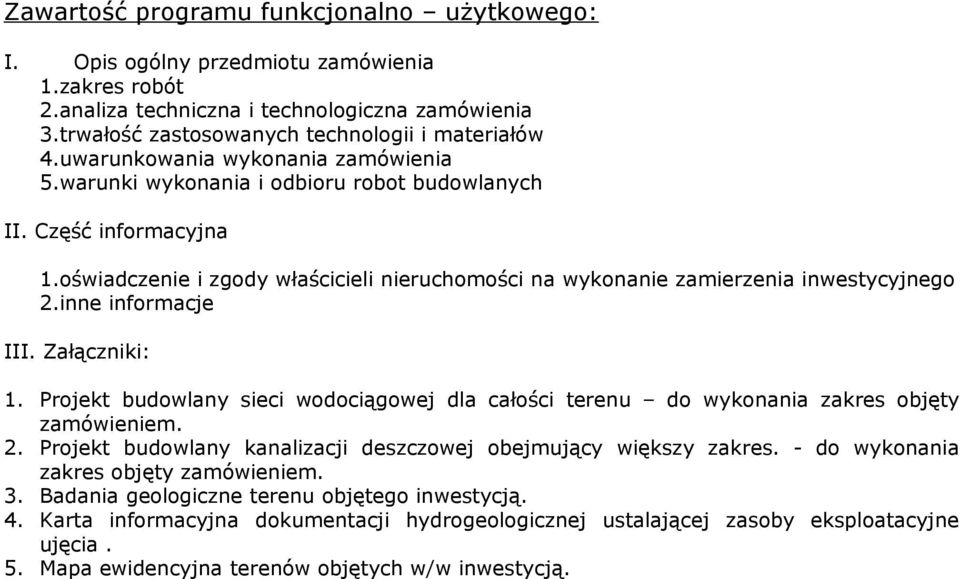 Zawartość programu funkcjonalno – użytkowego:

I. Opis ogólny przedmiotu zamówienia
1.zakres robót
2.analiza techniczna i technologiczna zamówienia
3.trwałość zastosowanych technologii i materiałów
4.uwarunkowania wykonania zamówienia
5.warunki wykonania i odbioru robot budowlanych

II. Część informacyjna

1.oświadczenie i zgody właścicieli nieruchomości na wykonanie zamierzenia inwestycyjnego
2.inne informacje

III. Załączniki:

1. Projekt budowlany sieci wodociągowej dla całości terenu – do wykonania zakres objęty zamówieniem.
2. Projekt budowlany kanalizacji deszczowej obejmujący większy zakres. - do wykonania zakres objęty zamówieniem.
3. Badania geologiczne terenu objętego inwestycją.
4. Karta informacyjna dokumentacji hydrogeologicznej ustalającej zasoby eksploatacyjne ujęcia .
5. Mapa ewidencyjna terenów objętych w/w inwestycją.